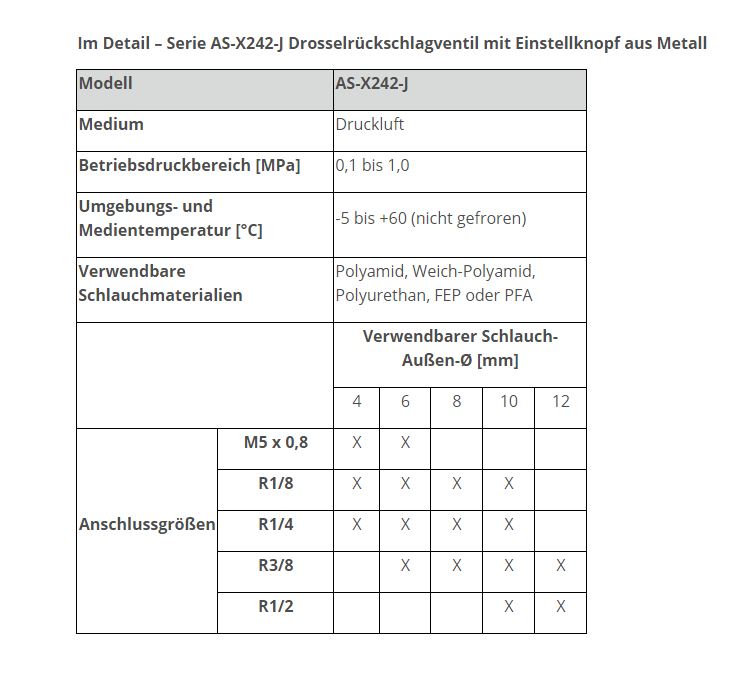 Im Detail – Serie AS-X242-J Drosselrückschlagventil mit Einstellknopf aus Metall

| Modell | | AS-X242-J | | | | |
|---|---|---|---|---|---|---|
| Medium | | Druckluft | | | | |
| Betriebsdruckbereich [MPa] | | 0,1 bis 1,0 | | | | |
| Umgebungs- und Medientemperatur [°C] | | -5 bis +60 (nicht gefroren) | | | | |
| Verwendbare Schlauchmaterialien | | Polyamid, Weich-Polyamid, Polyurethan, FEP oder PFA | | | | |
| | | Verwendbarer Schlauch-Außen-Ø [mm] | | | | |
| | | 4 | 6 | 8 | 10 | 12 |
| Anschlussgrößen | M5 x 0,8 | X | X | | | |
| | R1/8 | X | X | X | X | |
| | R1/4 | X | X | X | X | |
| | R3/8 | | X | X | X | X |
| | R1/2 | | | | X | X |